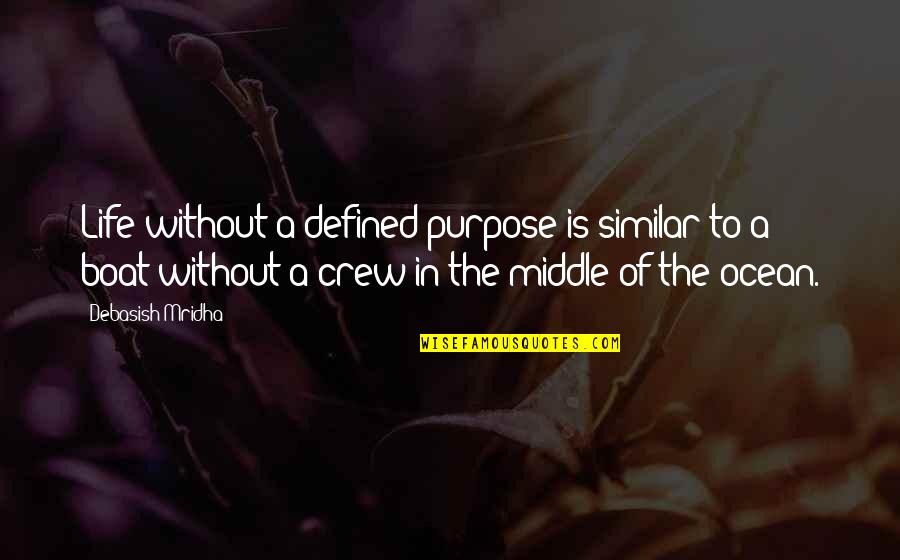 Life without a defined purpose is similar to a boat without a crew in the middle of the ocean.

Debasish Mridha

WISEFAMOUSQUOTES.COM